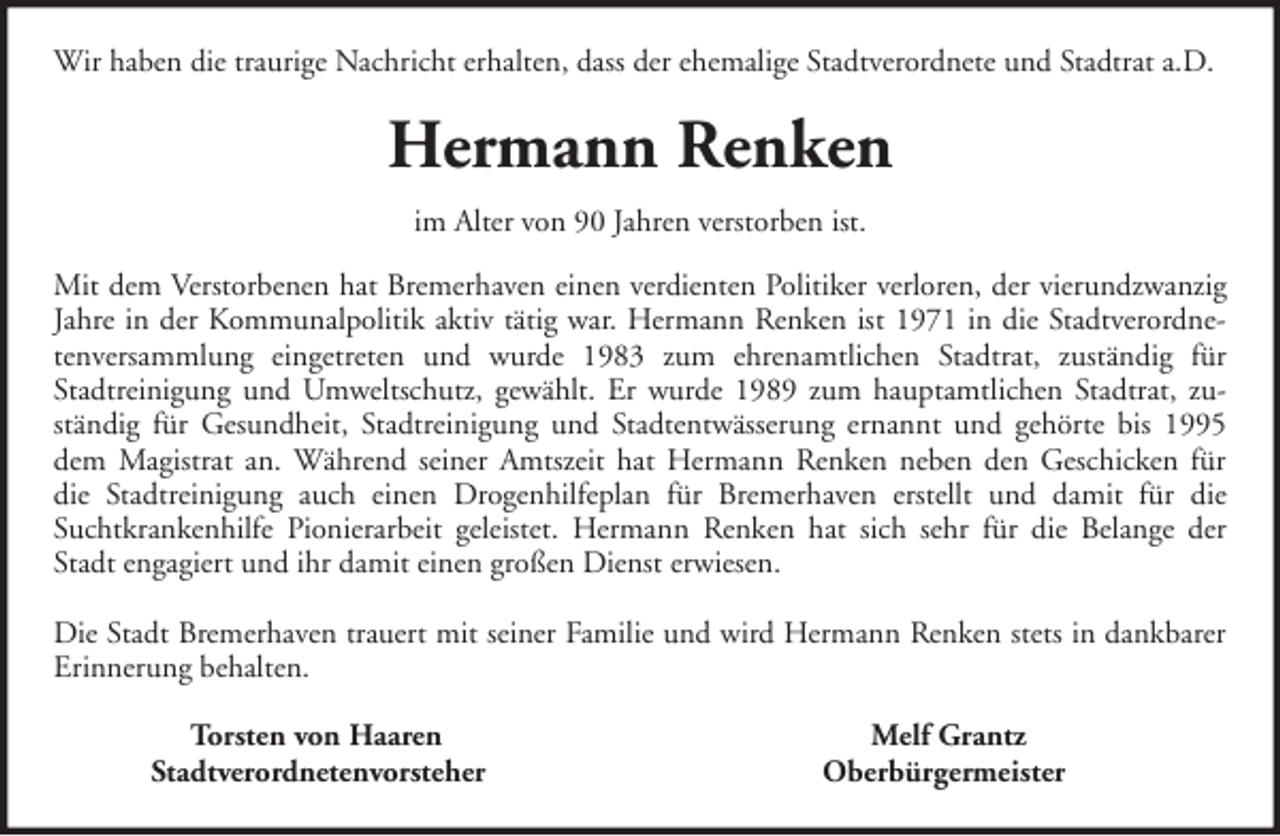 Wir haben die traurige Nachricht erhalten, dass der ehemalige Stadtverordnete und Stadtrat a.D.

Hermann Renken

im Alter von 90 Jahren verstorben ist.

Mit dem Verstorbenen hat Bremerhaven einen verdienten Politiker verloren, der vierundzwanzig Jahre in der Kommunalpolitik aktiv tätig war. Hermann Renken ist 1971 in die Stadtverordnetenversammlung eingetreten und wurde 1983 zum ehrenamtlichen Stadtrat, zuständig für Stadtreinigung und Umweltschutz, gewählt. Er wurde 1989 zum hauptamtlichen Stadtrat, zuständig für Gesundheit, Stadtreinigung und Stadtentwässerung ernannt und gehörte bis 1995 dem Magistrat an. Während seiner Amtszeit hat Hermann Renken neben den Geschicken für die Stadtreinigung auch einen Drogenhilfeplan für Bremerhaven erstellt und damit für die Suchtkrankenhilfe Pionierarbeit geleistet. Hermann Renken hat sich sehr für die Belange der Stadt engagiert und ihr damit einen großen Dienst erwiesen.

Die Stadt Bremerhaven trauert mit seiner Familie und wird Hermann Renken stets in dankbarer Erinnerung behalten.

Torsten von Haaren
Stadtverordnetenvorsteher

Melf Grantz
Oberbürgermeister